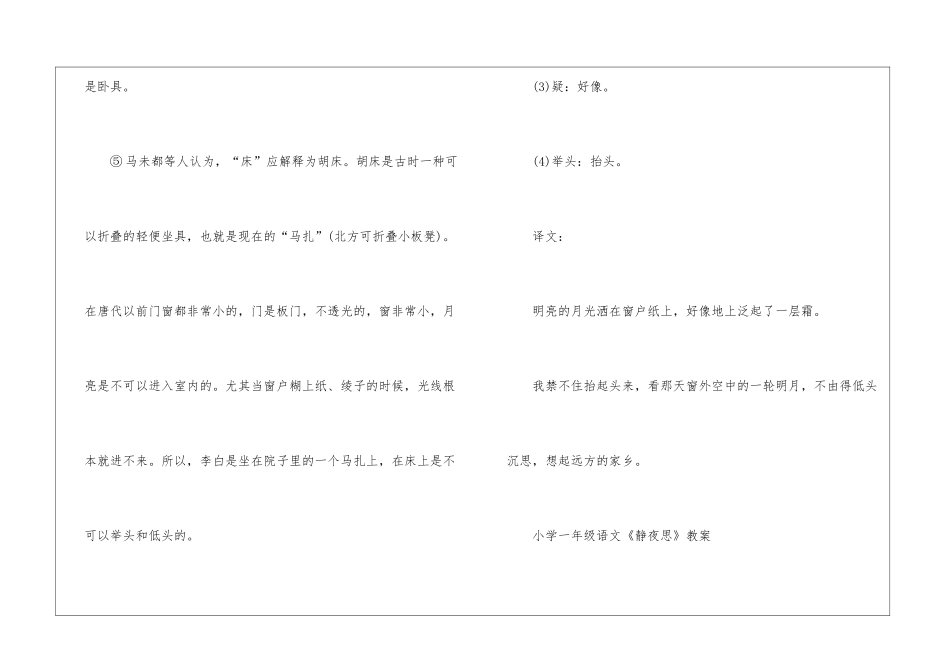 是卧具。

⑤马未都等人认为，“床”应解释为胡床。胡床是古时一种可以折叠的轻便坐具，也就是现在的“马扎”(北方可折叠小板凳)。在唐代以前门窗都非常小的，门是板门，不透光的，窗非常小，月亮是不可以进入室内的。尤其当窗户糊上纸、绫子的时候，光线根本就进不来。所以，李白是坐在院子里的一个马扎上，在床上是不可以举头和低头的。

(3)疑：好像。

(4)举头：抬头。

译文：

明亮的月光洒在窗户纸上，好像地上泛起了一层霜。

我禁不住抬起头来，看那天窗外空中的一轮明月，不由得低头沉思，想起远方的家乡。

小学一年级语文《静夜思》教案